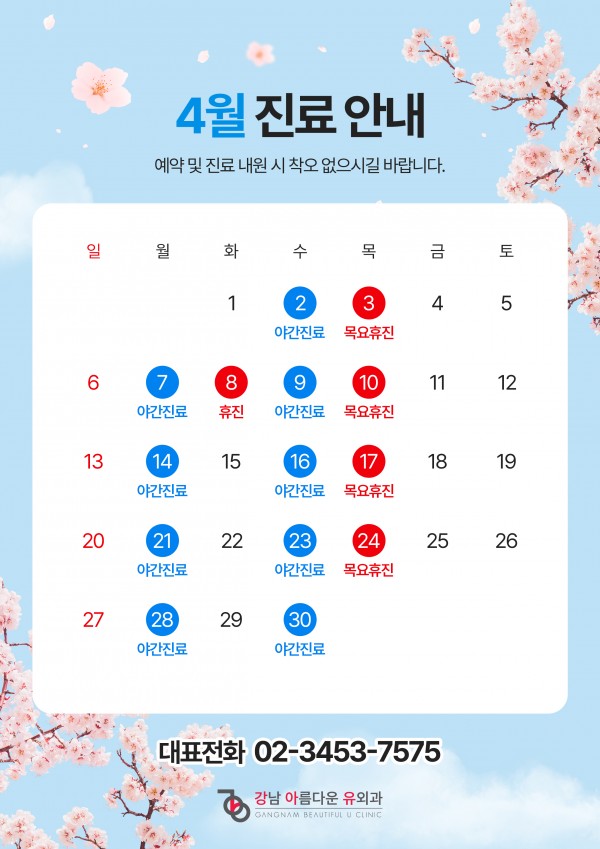 4월 진료 안내

예약 및 진료 내원 시 착오 없으시길 바랍니다.

| 일 | 월 | 화 | 수 | 목 | 금 | 토 |
|---|---|---|---|---|---|---|
| | | 1 | 2 야간진료 | 3 목요휴진 | 4 | 5 |
| 6 | 7 야간진료 | 8 휴진 | 9 야간진료 | 10 목요휴진 | 11 | 12 |
| 13 | 14 야간진료 | 15 | 16 야간진료 | 17 목요휴진 | 18 | 19 |
| 20 | 21 야간진료 | 22 | 23 야간진료 | 24 목요휴진 | 25 | 26 |
| 27 | 28 야간진료 | 29 | 30 야간진료 | | | |

대표전화 02-3453-7575

강남 아름다운 유외과
GANGNAM BEAUTIFUL U CLINIC